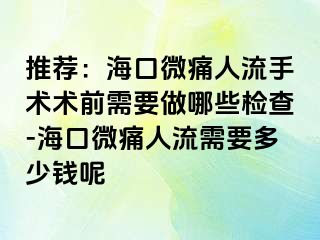 推荐：海口微痛人流手术术前需要做哪些检查-海口微痛人流需要多少钱呢